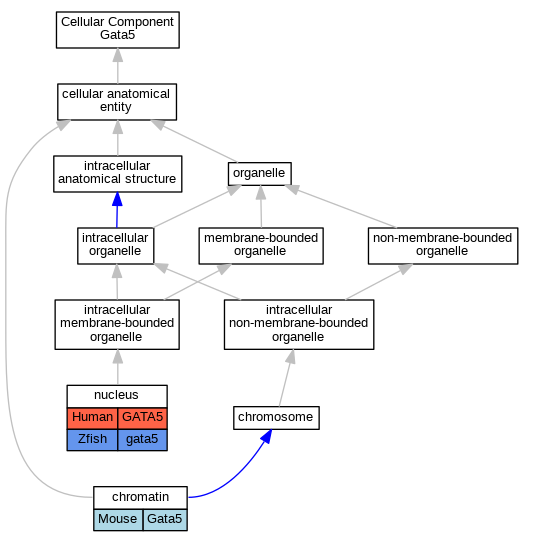 Cellular Component
Gata5

cellular anatomical entity

intracellular anatomical structure

organelle

intracellular organelle

membrane-bounded organelle

non-membrane-bounded organelle

intracellular membrane-bounded organelle

intracellular non-membrane-bounded organelle

nucleus

| Human | GATA5 |
|---|---|
| Zfish | gata5 |

chromosome

chromatin

| Mouse | Gata5 |
|---|---|